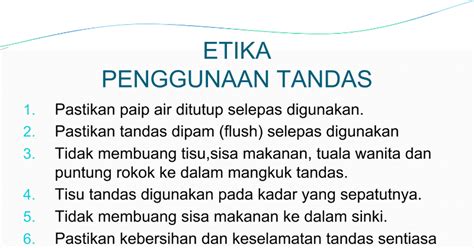 ETIKA
PENGGUNAAN TANDAS

1. Pastikan paip air ditutup selepas digunakan.
2. Pastikan tandas dipam (flush) selepas digunakan
3. Tidak membuang tisu,sisa makanan, tuala wanita dan puntung rokok ke dalam mangkuk tandas.
4. Tisu tandas digunakan pada kadar yang sepatutnya.
5. Tidak membuang sisa makanan ke dalam sinki.
6. Pastikan kebersihan dan keselamatan tandas sentiasa